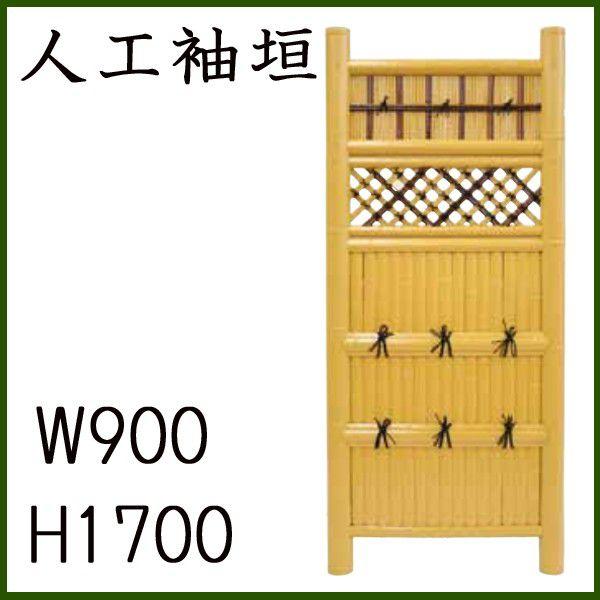 人工袖垣

W900
H1700